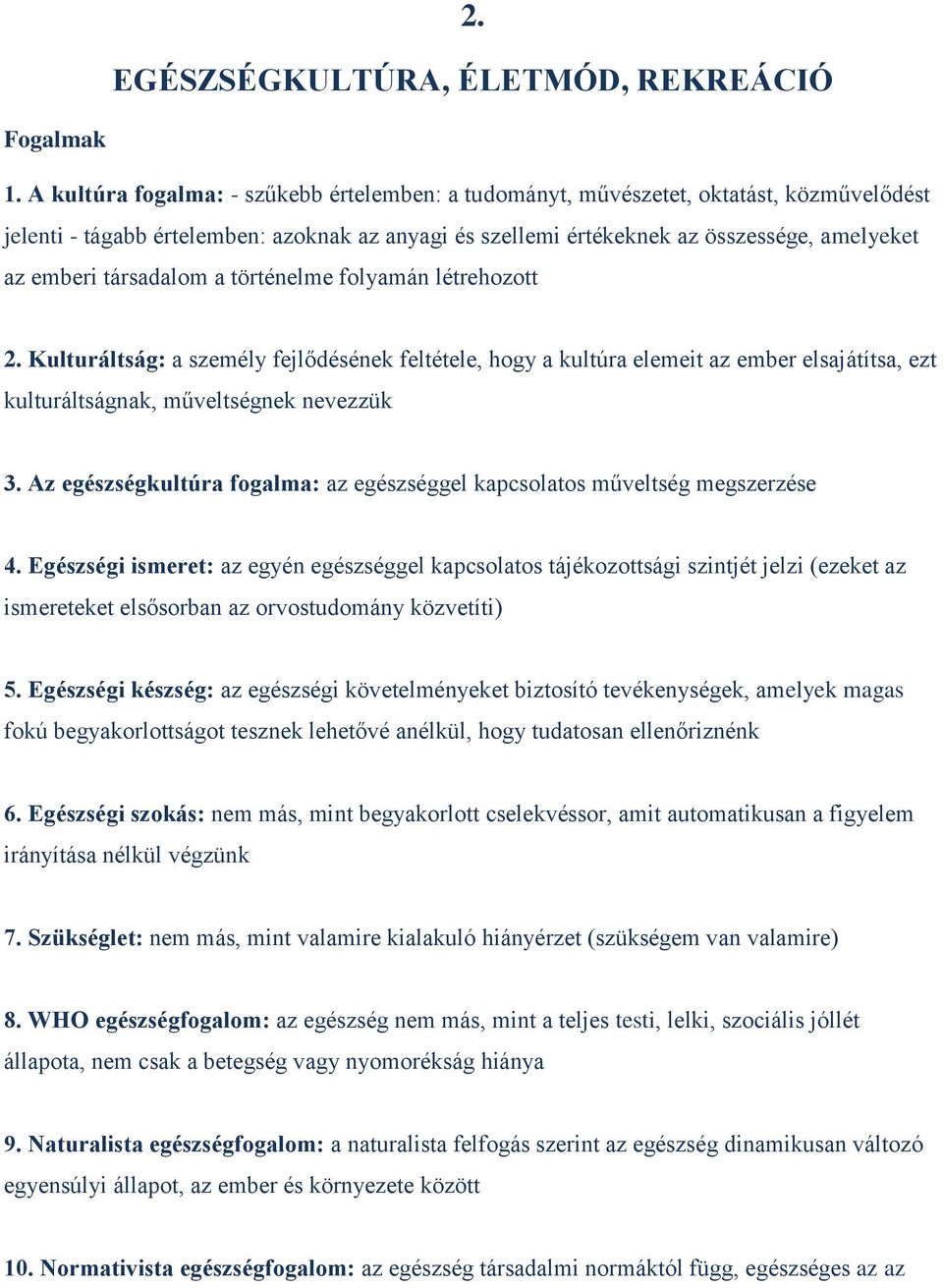 2.

EGÉSZSÉGKULTÚRA, ÉLETMÓD, REKREÁCIÓ

Fogalmak

1. A kultúra fogalma: - szűkebb értelemben: a tudományt, művészetet, oktatást, közművelődést jelenti - tágabb értelemben: azoknak az anyagi és szellemi értékeknek az összessége, amelyeket az emberi társadalom a történelme folyamán létrehozott

2. Kulturáltság: a személy fejlődésének feltétele, hogy a kultúra elemeit az ember elsajátítsa, ezt kulturáltságnak, műveltségnek nevezzük

3. Az egészségkultúra fogalma: az egészséggel kapcsolatos műveltség megszerzése

4. Egészségi ismeret: az egyén egészséggel kapcsolatos tájékozottsági szintjét jelzi (ezeket az ismereteket elsősorban az orvostudomány közvetíti)

5. Egészségi készség: az egészségi követelményeket biztosító tevékenységek, amelyek magas fokú begyakorlottságot tesznek lehetővé anélkül, hogy tudatosan ellenőriznénk

6. Egészségi szokás: nem más, mint begyakorlott cselekvéssor, amit automatikusan a figyelem irányítása nélkül végzünk

7. Szükséglet: nem más, mint valamire kialakuló hiányérzet (szükségem van valamire)

8. WHO egészségfogalom: az egészség nem más, mint a teljes testi, lelki, szociális jóllét állapota, nem csak a betegség vagy nyomorékság hiánya

9. Naturalista egészségfogalom: a naturalista felfogás szerint az egészség dinamikusan változó egyensúlyi állapot, az ember és környezete között

10. Normativista egészségfogalom: az egészség társadalmi normáktól függ, egészséges az az